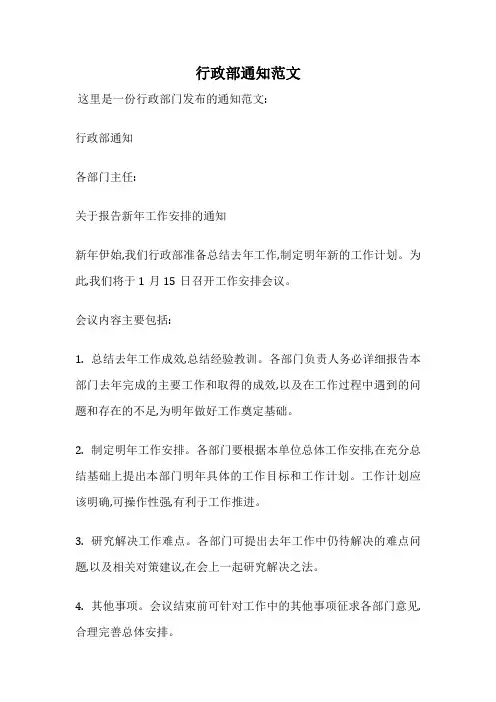 行政部通知范文

这里是一份行政部门发布的通知范文:

行政部通知

各部门主任:

关于报告新年工作安排的通知

新年伊始,我们行政部准备总结去年工作,制定明年新的工作计划。为此,我们将于 1 月 15 日召开工作安排会议。

会议内容主要包括:

1. 总结去年工作成效,总结经验教训。各部门负责人务必详细报告本部门去年完成的主要工作和取得的成效,以及在工作过程中遇到的问题和存在的不足,为明年做好工作奠定基础。

2. 制定明年工作安排。各部门要根据本单位总体工作安排,在充分总结基础上提出本部门明年具体的工作目标和工作计划。工作计划应该明确,可操作性强,有利于工作推进。

3. 研究解决工作难点。各部门可提出去年工作中仍待解决的难点问题,以及相关对策建议,在会上一起研究解决之法。

4. 其他事项。会议结束前可针对工作中的其他事项征求各部门意见,合理完善总体安排。